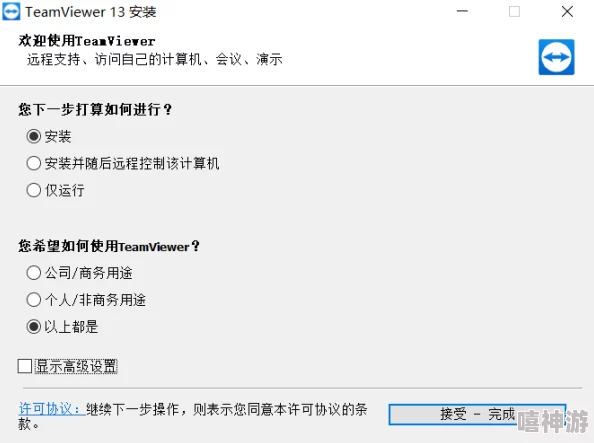 TeamViewer 13 安装

欢迎使用TeamViewer
远程支持、访问自己的计算机、会议、演示

您下一步打算如何进行？
安装
安装并随后远程控制该计算机
仅运行

您希望如何使用TeamViewer？
公司/商务用途
个人/非商务用途
以上都是

显示高级设置

许可协议：继续下一步操作，则表示您同意本许可协议的条款。

接受 - 完成

嘻神游